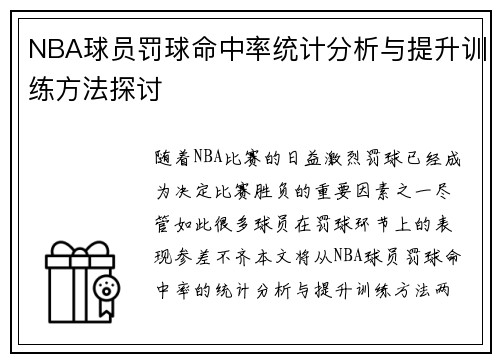 NBA球员罚球命中率统计分析与提升训练方法探讨

随着NBA比赛的日益激烈罚球已经成为决定比赛胜负的重要因素之一尽管如此很多球员在罚球环节上的表现参差不齐本文将从NBA球员罚球命中率的统计分析与提升训练方法两